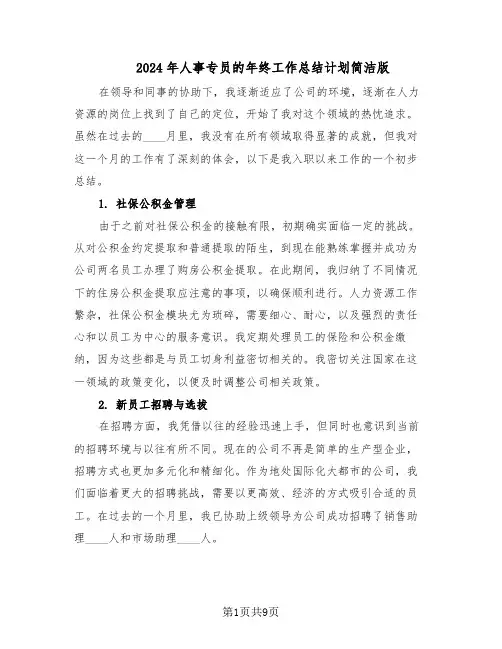 2024年人事专员的年终工作总结计划简洁版

在领导和同事的协助下，我逐渐适应了公司的环境，逐渐在人力资源的岗位上找到了自己的定位，开始了我对这个领域的热忱追求。虽然在过去的____月里，我没有在所有领域取得显著的成就，但我对这一个月的工作有了深刻的体会，以下是我入职以来工作的一个初步总结。

1. 社保公积金管理

由于之前对社保公积金的接触有限，初期确实面临一定的挑战。从对公积金约定提取和普通提取的陌生，到现在能熟练掌握并成功为公司两名员工办理了购房公积金提取。在此期间，我归纳了不同情况下的住房公积金提取应注意的事项，以确保顺利进行。人力资源工作繁杂，社保公积金模块尤为琐碎，需要细心、耐心，以及强烈的责任心和以员工为中心的服务意识。我定期处理员工的保险和公积金缴纳，因为这些都是与员工切身利益密切相关的。我密切关注国家在这一领域的政策变化，以便及时调整公司相关政策。

2. 新员工招聘与选拔

在招聘方面，我凭借以往的经验迅速上手，但同时也意识到当前的招聘环境与以往有所不同。现在的公司不再是简单的生产型企业，招聘方式也更加多元化和精细化。作为地处国际化大都市的公司，我们面临着更大的招聘挑战，需要以更高效、经济的方式吸引合适的员工。在过去的一个月里，我已协助上级领导为公司成功招聘了销售助理____人和市场助理____人。

第1页共9页